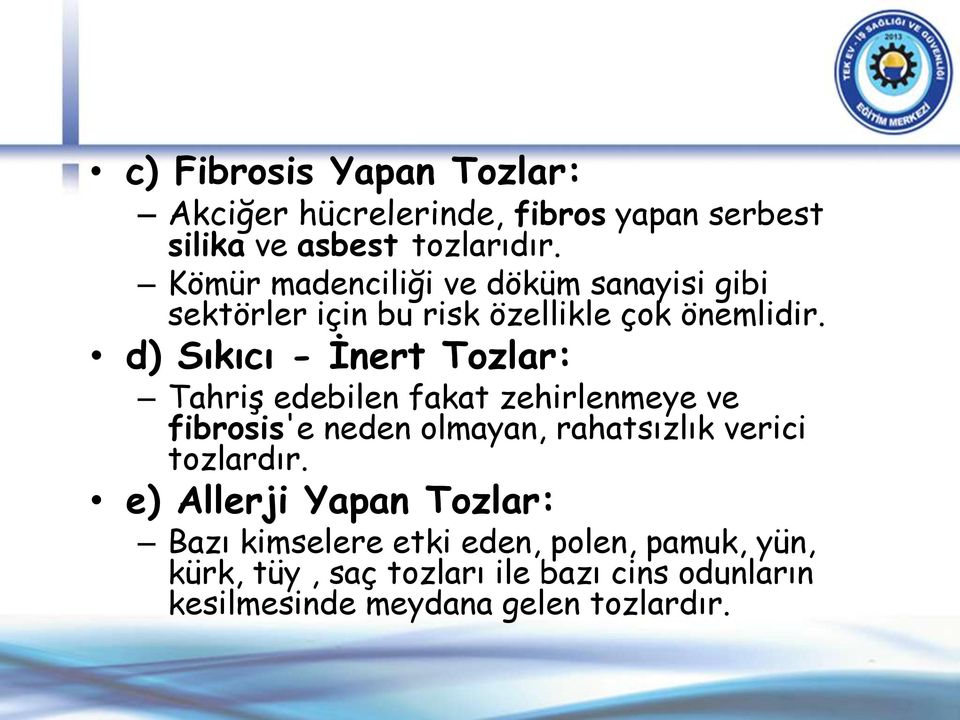 TEK EV - İŞ SAĞLIĞI VE GÜVENLİĞİ
2013
EĞİTİM MERKEZİ

• c) Fibrosis Yapan Tozlar:
– Akciğer hücrelerinde, fibros yapan serbest silika ve asbest tozlarıdır.
– Kömür madenciliği ve döküm sanayisi gibi sektörler için bu risk özellikle çok önemlidir.

• d) Sıkıcı - İnert Tozlar:
– Tahriş edebilen fakat zehirlenmeye ve fibrosis'e neden olmayan, rahatsızlık verici tozlardır.

• e) Allerji Yapan Tozlar:
– Bazı kimselere etki eden, polen, pamuk, yün, kürk, tüy , saç tozları ile bazı cins odunların kesilmesinde meydana gelen tozlardır.